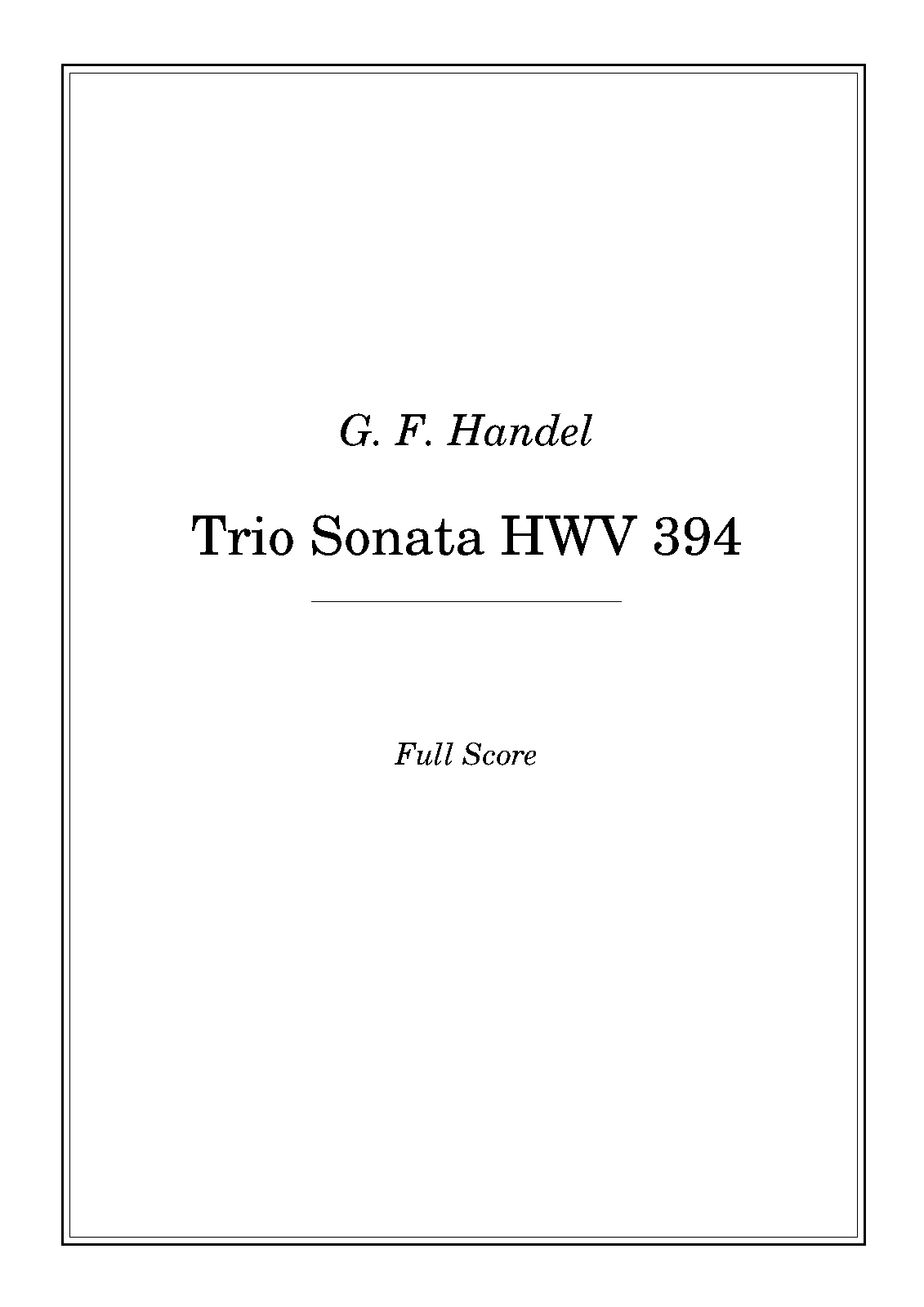 G. F. Handel

Trio Sonata HWV 394

Full Score